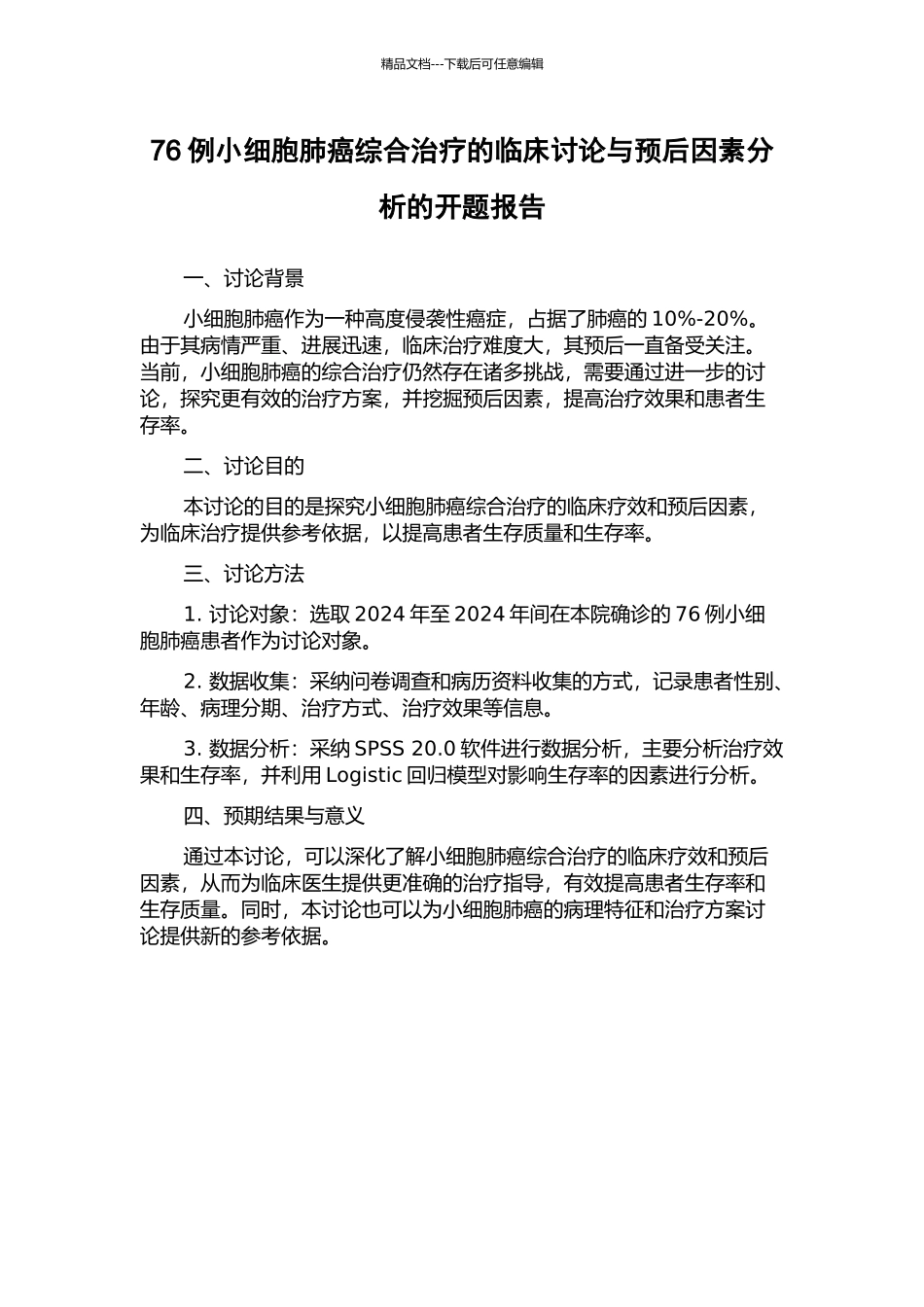 精品文档---下载后可任意编辑

76 例小细胞肺癌综合治疗的临床讨论与预后因素分析的开题报告

一、讨论背景

小细胞肺癌作为一种高度侵袭性癌症，占据了肺癌的 10%-20%。由于其病情严重、进展迅速，临床治疗难度大，其预后一直备受关注。当前，小细胞肺癌的综合治疗仍然存在诸多挑战，需要通过进一步的讨论，探究更有效的治疗方案，并挖掘预后因素，提高治疗效果和患者生存率。

二、讨论目的

本讨论的目的是探究小细胞肺癌综合治疗的临床疗效和预后因素，为临床治疗提供参考依据，以提高患者生存质量和生存率。

三、讨论方法

1. 讨论对象：选取 2024 年至 2024 年间在本院确诊的 76 例小细胞肺癌患者作为讨论对象。

2. 数据收集：采纳问卷调查和病历资料收集的方式，记录患者性别、年龄、病理分期、治疗方式、治疗效果等信息。

3. 数据分析：采纳 SPSS 20.0 软件进行数据分析，主要分析治疗效果和生存率，并利用 Logistic 回归模型对影响生存率的因素进行分析。

四、预期结果与意义

通过本讨论，可以深化了解小细胞肺癌综合治疗的临床疗效和预后因素，从而为临床医生提供更准确的治疗指导，有效提高患者生存率和生存质量。同时，本讨论也可以为小细胞肺癌的病理特征和治疗方案讨论提供新的参考依据。